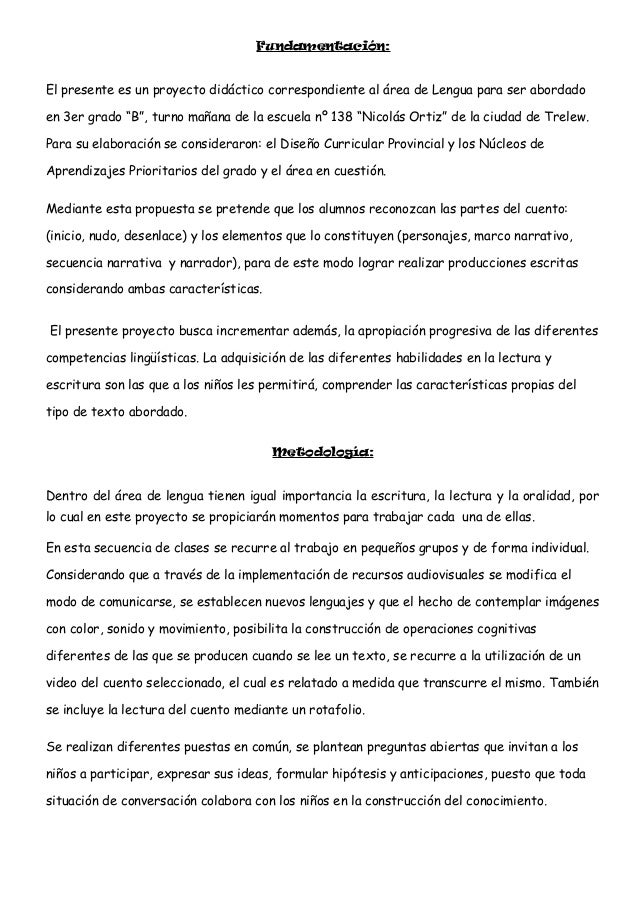 Fundamentación:

El presente es un proyecto didáctico correspondiente al área de Lengua para ser abordado en 3er grado "B", turno mañana de la escuela nº 138 "Nicolás Ortiz" de la ciudad de Trelew. Para su elaboración se consideraron: el Diseño Curricular Provincial y los Núcleos de Aprendizajes Prioritarios del grado y el área en cuestión.

Mediante esta propuesta se pretende que los alumnos reconozcan las partes del cuento: (inicio, nudo, desenlace) y los elementos que lo constituyen (personajes, marco narrativo, secuencia narrativa y narrador), para de este modo lograr realizar producciones escritas considerando ambas características.

El presente proyecto busca incrementar además, la apropiación progresiva de las diferentes competencias lingüísticas. La adquisición de las diferentes habilidades en la lectura y escritura son las que a los niños les permitirá, comprender las características propias del tipo de texto abordado.

Metodología:

Dentro del área de lengua tienen igual importancia la escritura, la lectura y la oralidad, por lo cual en este proyecto se propiciarán momentos para trabajar cada una de ellas.

En esta secuencia de clases se recurre al trabajo en pequeños grupos y de forma individual. Considerando que a través de la implementación de recursos audiovisuales se modifica el modo de comunicarse, se establecen nuevos lenguajes y que el hecho de contemplar imágenes con color, sonido y movimiento, posibilita la construcción de operaciones cognitivas diferentes de las que se producen cuando se lee un texto, se recurre a la utilización de un video del cuento seleccionado, el cual es relatado a medida que transcurre el mismo. También se incluye la lectura del cuento mediante un rotafolio.

Se realizan diferentes puestas en común, se plantean preguntas abiertas que invitan a los niños a participar, expresar sus ideas, formular hipótesis y anticipaciones, puesto que toda situación de conversación colabora con los niños en la construcción del conocimiento.